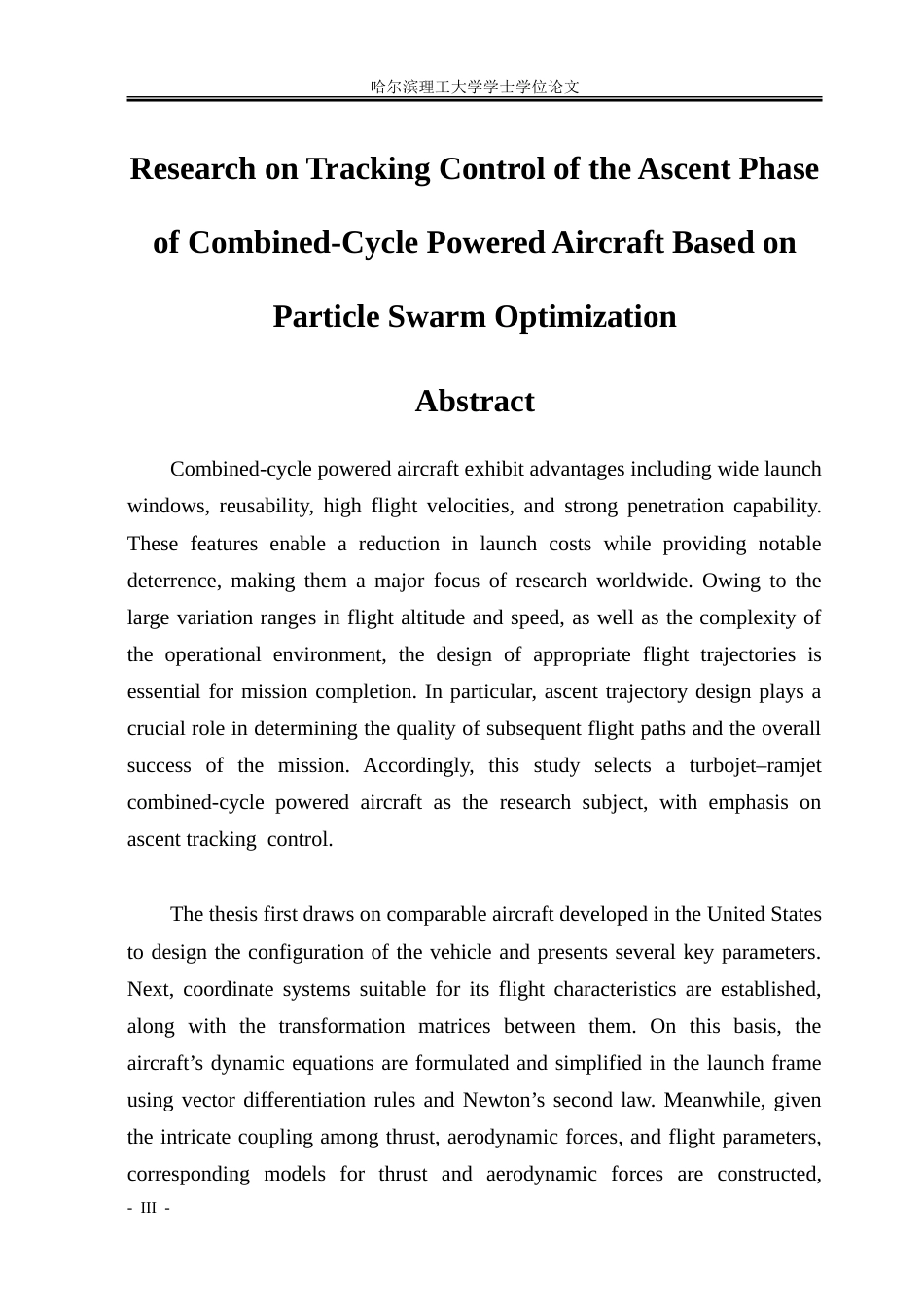 哈尔滨理工大学学士学位论文

Research on Tracking Control of the Ascent Phase of Combined-Cycle Powered Aircraft Based on Particle Swarm Optimization

Abstract

Combined-cycle powered aircraft exhibit advantages including wide launch windows, reusability, high flight velocities, and strong penetration capability. These features enable a reduction in launch costs while providing notable deterrence, making them a major focus of research worldwide. Owing to the large variation ranges in flight altitude and speed, as well as the complexity of the operational environment, the design of appropriate flight trajectories is essential for mission completion. In particular, ascent trajectory design plays a crucial role in determining the quality of subsequent flight paths and the overall success of the mission. Accordingly, this study selects a turbojet–ramjet combined-cycle powered aircraft as the research subject, with emphasis on ascent tracking control.

The thesis first draws on comparable aircraft developed in the United States to design the configuration of the vehicle and presents several key parameters. Next, coordinate systems suitable for its flight characteristics are established, along with the transformation matrices between them. On this basis, the aircraft's dynamic equations are formulated and simplified in the launch frame using vector differentiation rules and Newton's second law. Meanwhile, given the intricate coupling among thrust, aerodynamic forces, and flight parameters, corresponding models for thrust and aerodynamic forces are constructed,

- III -